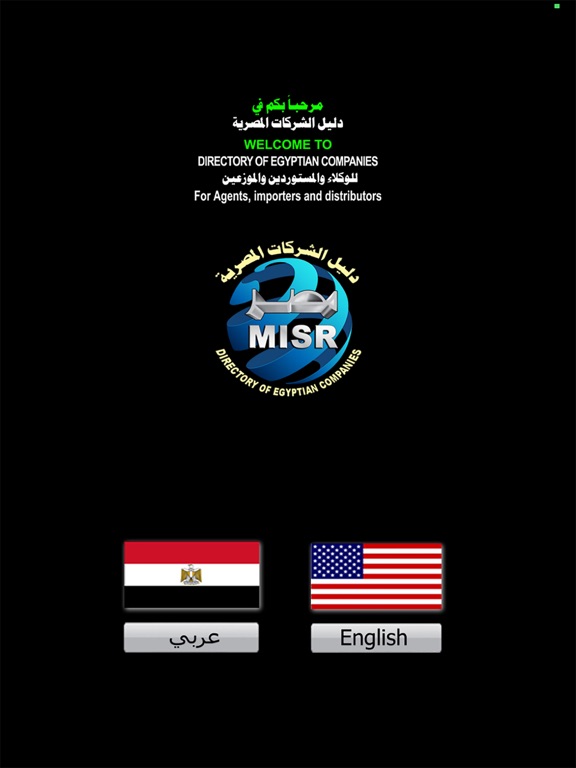 مرحباً بكم في
دليل الشركات المصرية
WELCOME TO
DIRECTORY OF EGYPTIAN COMPANIES
للوكلاء والمستوردين والموزعين
For Agents, importers and distributors

دليل الشركات المصرية
مصر
MISR
DIRECTORY OF EGYPTIAN COMPANIES

عربي
English